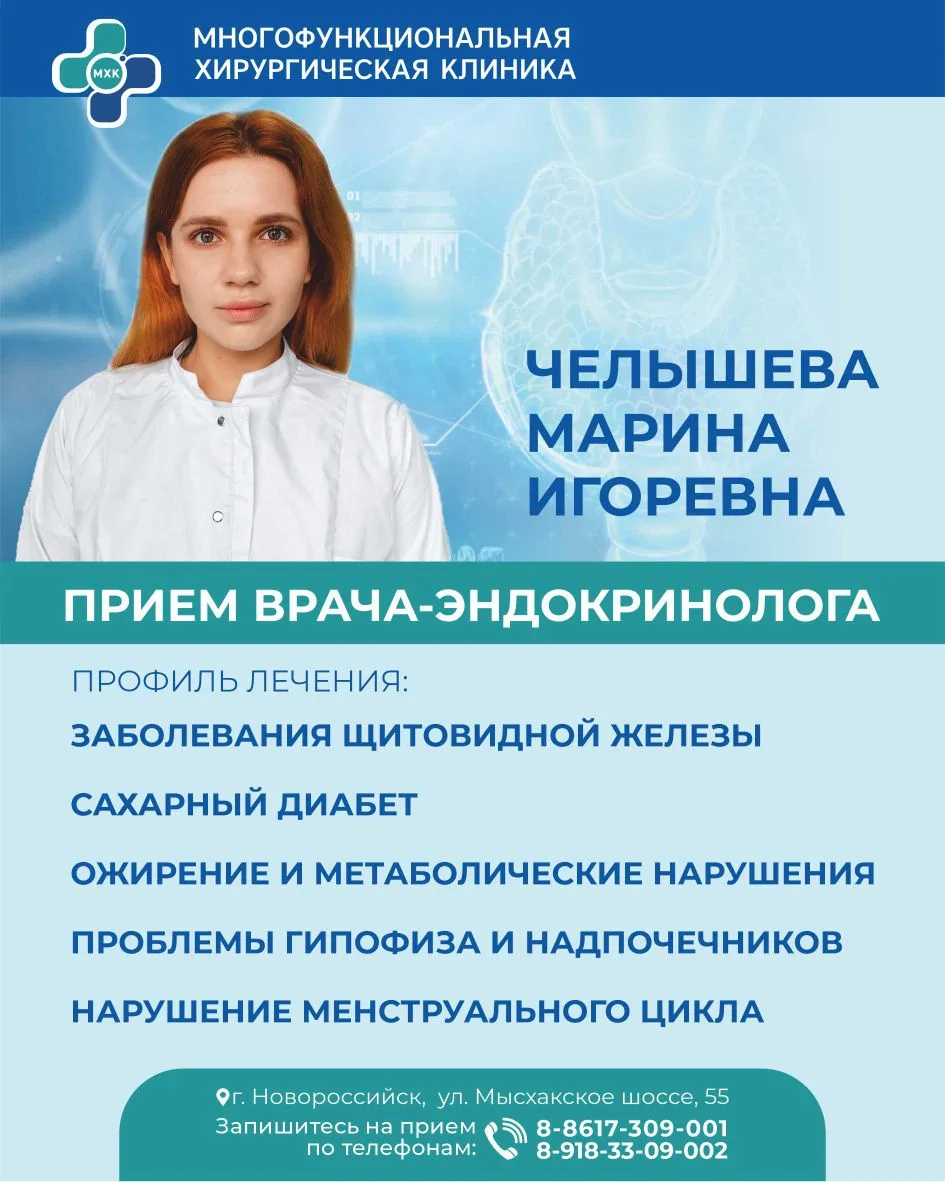 МХК
МНОГОФУНКЦИОНАЛЬНАЯ ХИРУРГИЧЕСКАЯ КЛИНИКА

ЧЕЛЫШЕВА МАРИНА ИГОРЕВНА

ПРИЕМ ВРАЧА-ЭНДОКРИНОЛОГА

ПРОФИЛЬ ЛЕЧЕНИЯ:

ЗАБОЛЕВАНИЯ ЩИТОВИДНОЙ ЖЕЛЕЗЫ

САХАРНЫЙ ДИАБЕТ

ОЖИРЕНИЕ И МЕТАБОЛИЧЕСКИЕ НАРУШЕНИЯ

ПРОБЛЕМЫ ГИПОФИЗА И НАДПОЧЕЧНИКОВ

НАРУШЕНИЕ МЕНСТРУАЛЬНОГО ЦИКЛА

г. Новороссийск, ул. Мысхакское шоссе, 55

Запишитесь на прием по телефонам: 8-8617-309-001 8-918-33-09-002